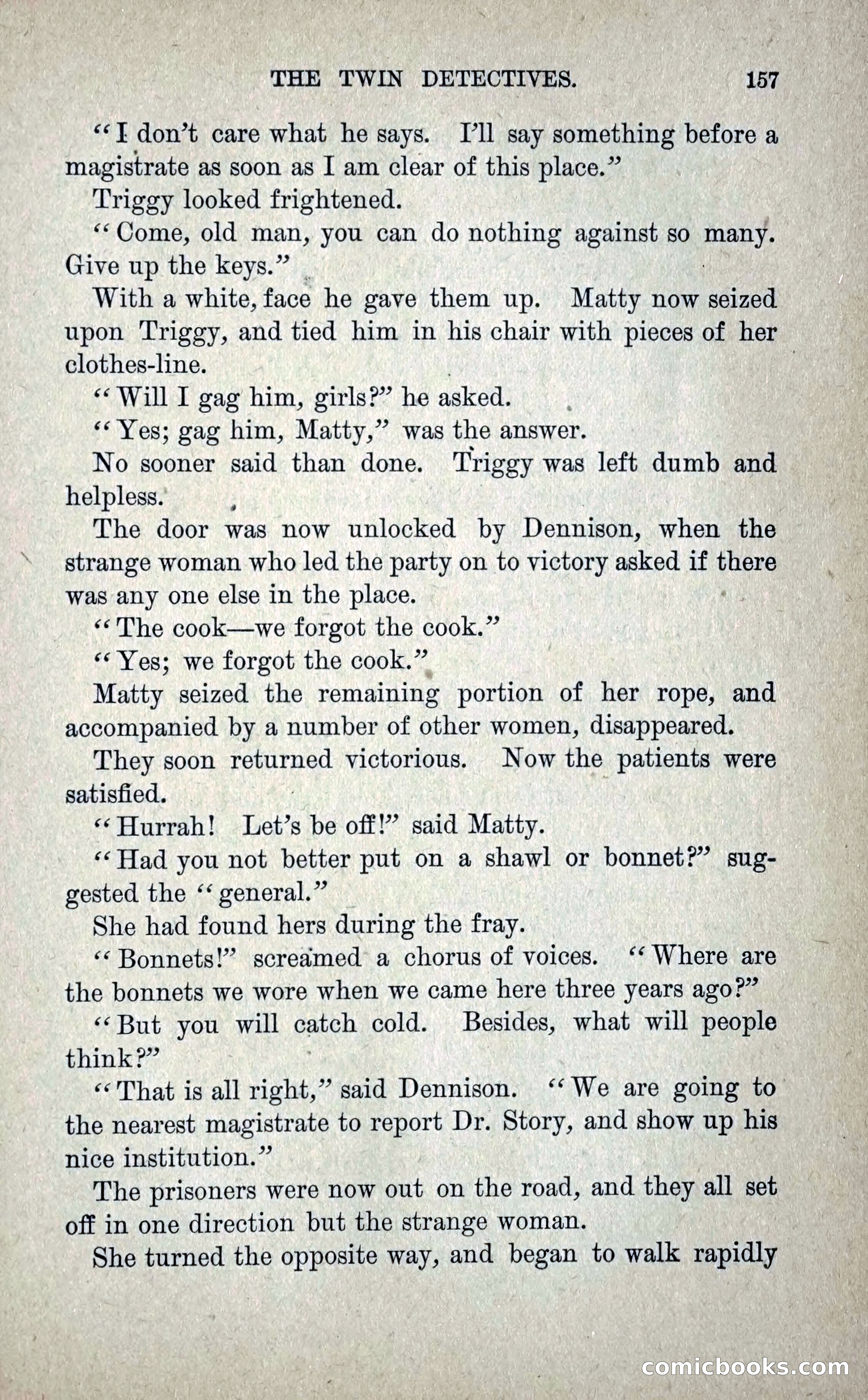 THE TWIN DETECTIVES. 157

"I don't care what he says. I'll say something before a magistrate as soon as I am clear of this place."

Triggy looked frightened.

"Come, old man, you can do nothing against so many. Give up the keys."

With a white, face he gave them up. Matty now seized upon Triggy, and tied him in his chair with pieces of her clothes-line.

"Will I gag him, girls?" he asked.

"Yes; gag him, Matty," was the answer.

No sooner said than done. Triggy was left dumb and helpless.

The door was now unlocked by Dennison, when the strange woman who led the party on to victory asked if there was any one else in the place.

"The cook—we forgot the cook."

"Yes; we forgot the cook."

Matty seized the remaining portion of her rope, and accompanied by a number of other women, disappeared.

They soon returned victorious. Now the patients were satisfied.

"Hurrah! Let's be off!" said Matty.

"Had you not better put on a shawl or bonnet?" suggested the "general."

She had found hers during the fray.

"Bonnets!" screamed a chorus of voices. "Where are the bonnets we wore when we came here three years ago?"

"But you will catch cold. Besides, what will people think?"

"That is all right," said Dennison. "We are going to the nearest magistrate to report Dr. Story, and show up his nice institution."

The prisoners were now out on the road, and they all set off in one direction but the strange woman.

She turned the opposite way, and began to walk rapidly

comicbooks.com